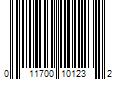 0 11700 10123 2